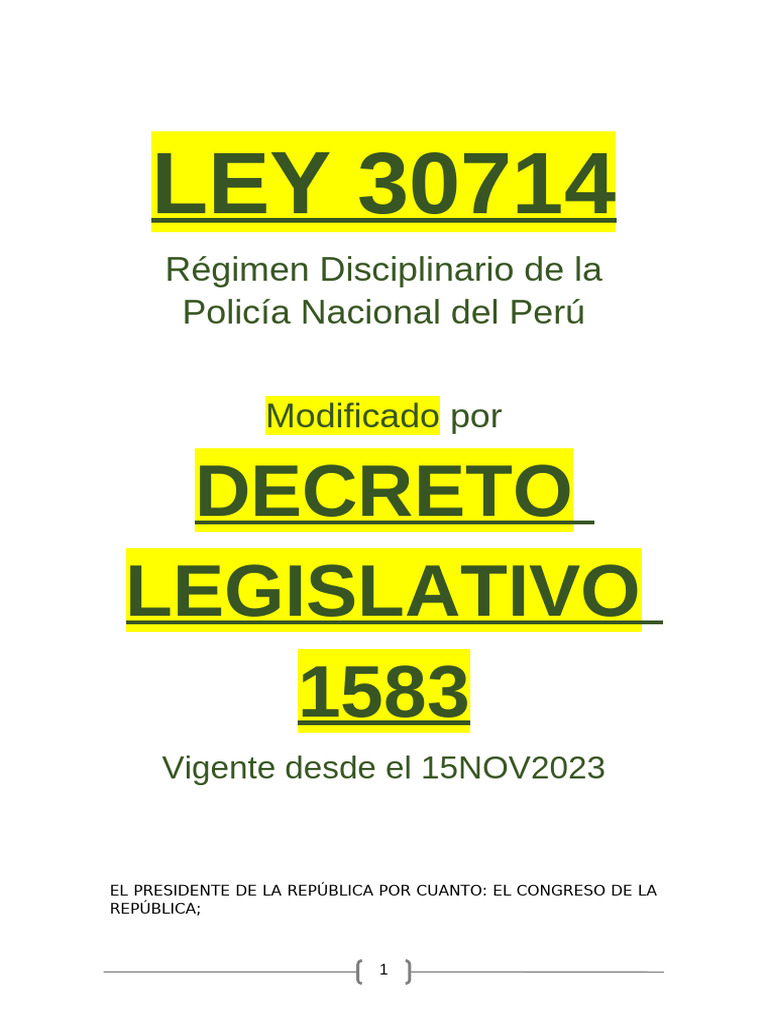 LEY 30714

Régimen Disciplinario de la Policía Nacional del Perú

Modificado por

DECRETO LEGISLATIVO 1583

Vigente desde el 15NOV2023

EL PRESIDENTE DE LA REPÚBLICA POR CUANTO: EL CONGRESO DE LA REPÚBLICA;

1